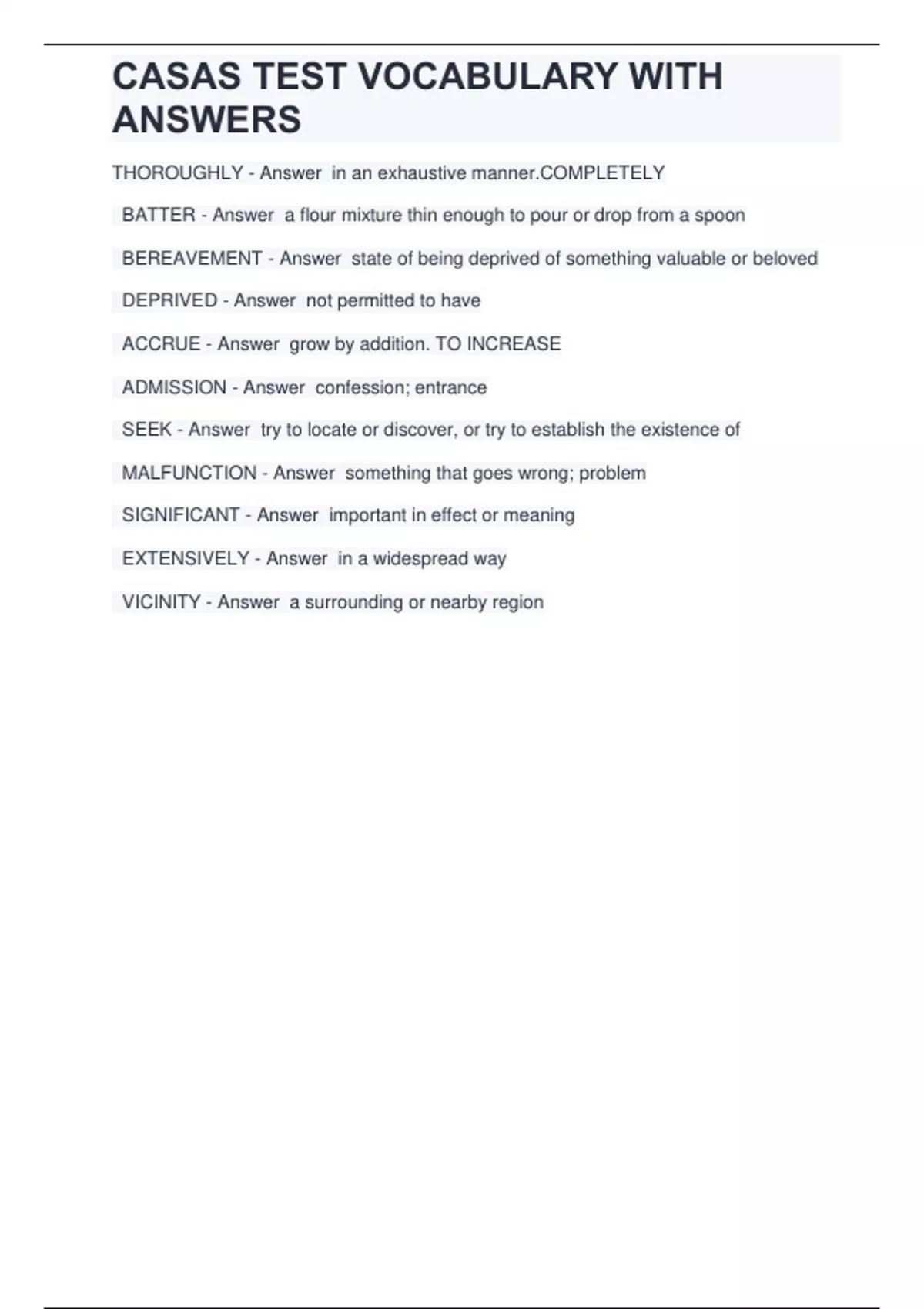 CASAS TEST VOCABULARY WITH ANSWERS

THOROUGHLY - Answer in an exhaustive manner.COMPLETELY

BATTER - Answer a flour mixture thin enough to pour or drop from a spoon

BEREAVEMENT - Answer state of being deprived of something valuable or beloved

DEPRIVED - Answer not permitted to have

ACCRUE - Answer grow by addition. TO INCREASE

ADMISSION - Answer confession; entrance

SEEK - Answer try to locate or discover, or try to establish the existence of

MALFUNCTION - Answer something that goes wrong; problem

SIGNIFICANT - Answer important in effect or meaning

EXTENSIVELY - Answer in a widespread way

VICINITY - Answer a surrounding or nearby region